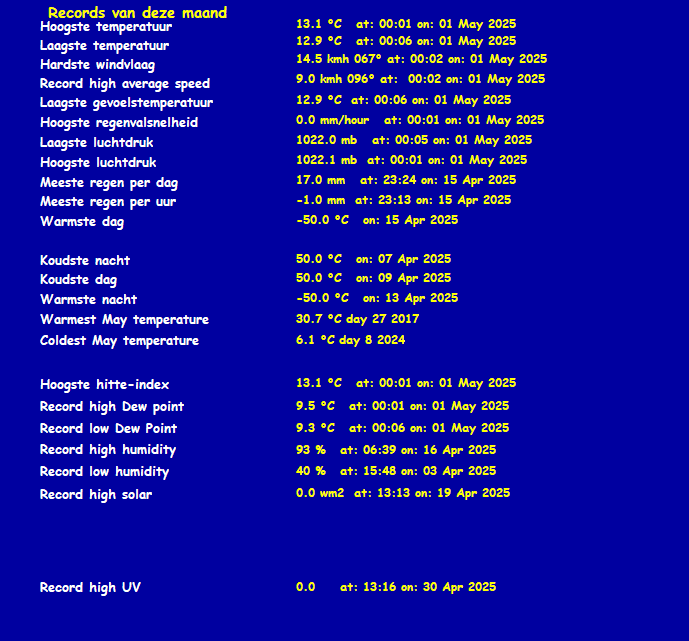 Records van deze maand

| | |
|---|---|
| Hoogste temperatuur | 13.1 °C at: 00:01 on: 01 May 2025 |
| Laagste temperatuur | 12.9 °C at: 00:06 on: 01 May 2025 |
| Hardste windvlaag | 14.5 kmh 067° at: 00:02 on: 01 May 2025 |
| Record high average speed | 9.0 kmh 096° at: 00:02 on: 01 May 2025 |
| Laagste gevoelstemperatuur | 12.9 °C at: 00:06 on: 01 May 2025 |
| Hoogste regenvalsnelheid | 0.0 mm/hour at: 00:01 on: 01 May 2025 |
| Laagste luchtdruk | 1022.0 mb at: 00:05 on: 01 May 2025 |
| Hoogste luchtdruk | 1022.1 mb at: 00:01 on: 01 May 2025 |
| Meeste regen per dag | 17.0 mm at: 23:24 on: 15 Apr 2025 |
| Meeste regen per uur | -1.0 mm at: 23:13 on: 15 Apr 2025 |
| Warmste dag | -50.0 °C on: 15 Apr 2025 |
| Koudste nacht | 50.0 °C on: 07 Apr 2025 |
| Koudste dag | 50.0 °C on: 09 Apr 2025 |
| Warmste nacht | -50.0 °C on: 13 Apr 2025 |
| Warmest May temperature | 30.7 °C day 27 2017 |
| Coldest May temperature | 6.1 °C day 8 2024 |
| Hoogste hitte-index | 13.1 °C at: 00:01 on: 01 May 2025 |
| Record high Dew point | 9.5 °C at: 00:01 on: 01 May 2025 |
| Record low Dew Point | 9.3 °C at: 00:06 on: 01 May 2025 |
| Record high humidity | 93 % at: 06:39 on: 16 Apr 2025 |
| Record low humidity | 40 % at: 15:48 on: 03 Apr 2025 |
| Record high solar | 0.0 wm2 at: 13:13 on: 19 Apr 2025 |
| Record high UV | 0.0 at: 13:16 on: 30 Apr 2025 |